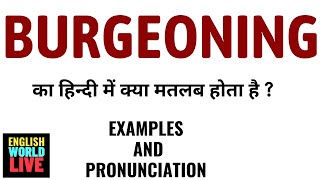 BURGEONING

का हिन्दी में क्या मतलब होता है ?

EXAMPLES
AND
PRONUNCIATION

ENGLISH
WORLD
LIVE